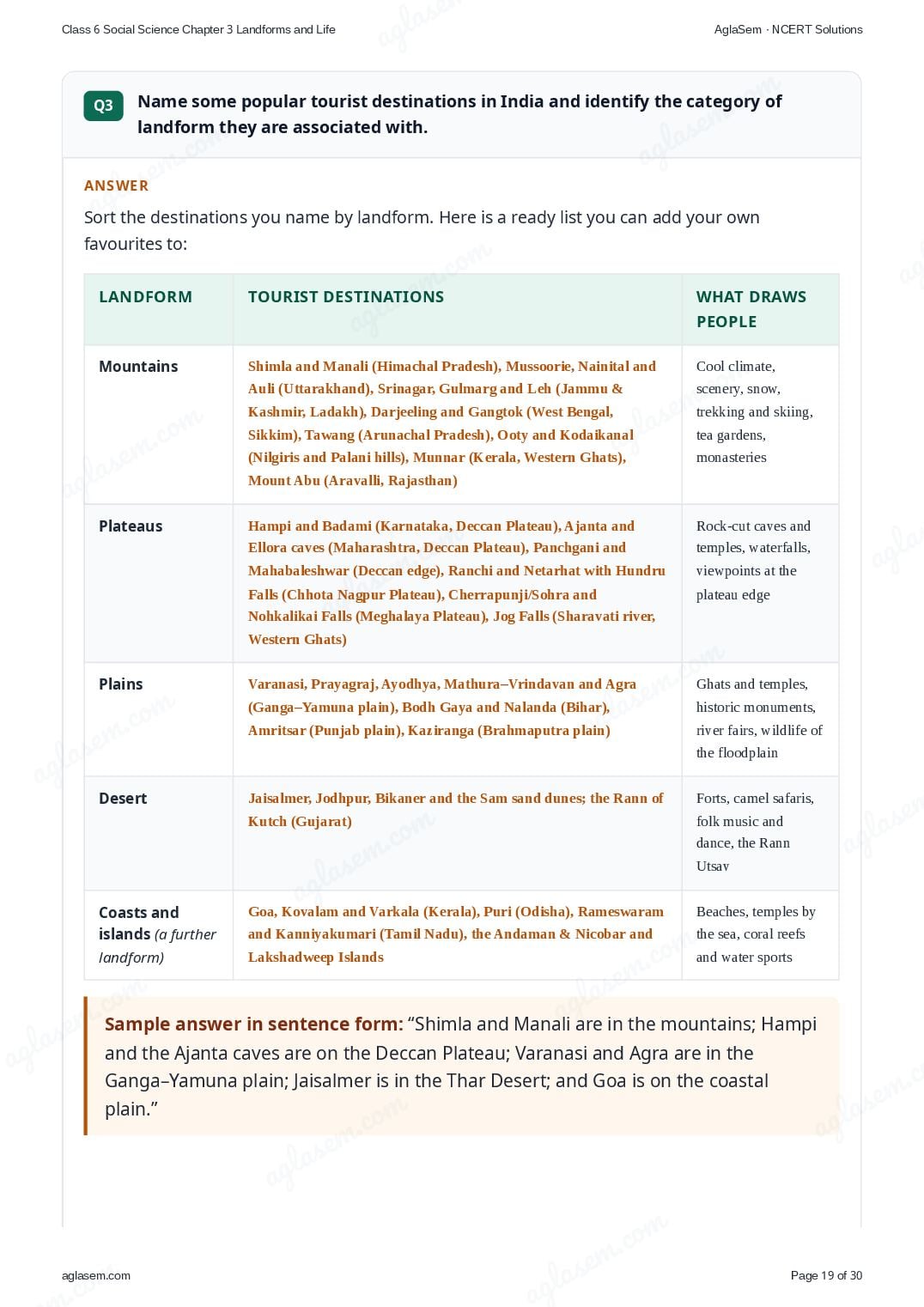 Class 6 Social Science Chapter 3 Landforms and Life

AglaSem · NCERT Solutions

Q3 Name some popular tourist destinations in India and identify the category of landform they are associated with.

ANSWER

Sort the destinations you name by landform. Here is a ready list you can add your own favourites to:

| LANDFORM | TOURIST DESTINATIONS | WHAT DRAWS PEOPLE |
|---|---|---|
| Mountains | Shimla and Manali (Himachal Pradesh), Mussoorie, Nainital and Auli (Uttarakhand), Srinagar, Gulmarg and Leh (Jammu & Kashmir, Ladakh), Darjeeling and Gangtok (West Bengal, Sikkim), Tawang (Arunachal Pradesh), Ooty and Kodaikanal (Nilgiris and Palani hills), Munnar (Kerala, Western Ghats), Mount Abu (Aravalli, Rajasthan) | Cool climate, scenery, snow, trekking and skiing, tea gardens, monasteries |
| Plateaus | Hampi and Badami (Karnataka, Deccan Plateau), Ajanta and Ellora caves (Maharashtra, Deccan Plateau), Panchgani and Mahabaleshwar (Deccan edge), Ranchi and Netarhat with Hundru Falls (Chhota Nagpur Plateau), Cherrapunji/Sohra and Nohkalikai Falls (Meghalaya Plateau), Jog Falls (Sharavati river, Western Ghats) | Rock-cut caves and temples, waterfalls, viewpoints at the plateau edge |
| Plains | Varanasi, Prayagraj, Ayodhya, Mathura–Vrindavan and Agra (Ganga–Yamuna plain), Bodh Gaya and Nalanda (Bihar), Amritsar (Punjab plain), Kaziranga (Brahmaputra plain) | Ghats and temples, historic monuments, river fairs, wildlife of the floodplain |
| Desert | Jaisalmer, Jodhpur, Bikaner and the Sam sand dunes; the Rann of Kutch (Gujarat) | Forts, camel safaris, folk music and dance, the Rann Utsav |
| Coasts and islands (a further landform) | Goa, Kovalam and Varkala (Kerala), Puri (Odisha), Rameswaram and Kanniyakumari (Tamil Nadu), the Andaman & Nicobar and Lakshadweep Islands | Beaches, temples by the sea, coral reefs and water sports |

Sample answer in sentence form: “Shimla and Manali are in the mountains; Hampi and the Ajanta caves are on the Deccan Plateau; Varanasi and Agra are in the Ganga–Yamuna plain; Jaisalmer is in the Thar Desert; and Goa is on the coastal plain.”

aglasem.com

Page 19 of 30